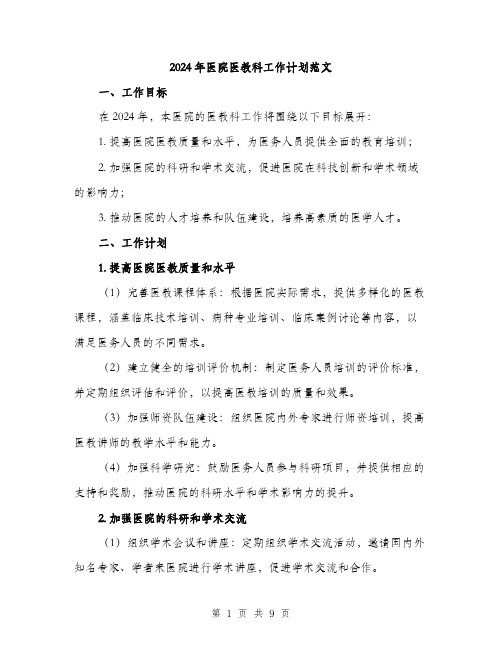 2024年医院医教科工作计划范文

一、工作目标

在2024年，本医院的医教科工作将围绕以下目标展开：

1. 提高医院医教质量和水平，为医务人员提供全面的教育培训；

2. 加强医院的科研和学术交流，促进医院在科技创新和学术领域的影响力；

3. 推动医院的人才培养和队伍建设，培养高素质的医学人才。

二、工作计划

1. 提高医院医教质量和水平

（1）完善医教课程体系：根据医院实际需求，提供多样化的医教课程，涵盖临床技术培训、病种专业培训、临床案例讨论等内容，以满足医务人员的不同需求。

（2）建立健全的培训评价机制：制定医务人员培训的评价标准，并定期组织评估和评价，以提高医教培训的质量和效果。

（3）加强师资队伍建设：组织医院内外专家进行师资培训，提高医教讲师的教学水平和能力。

（4）加强科学研究：鼓励医务人员参与科研项目，并提供相应的支持和奖励，推动医院的科研水平和学术影响力的提升。

2. 加强医院的科研和学术交流

（1）组织学术会议和讲座：定期组织学术交流活动，邀请国内外知名专家、学者来医院进行学术讲座，促进学术交流和合作。

第 1 页 共 9 页